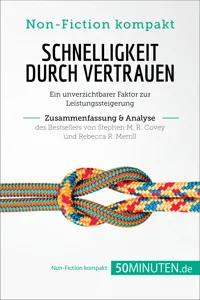 Non-Fiction kompakt

SCHNELLIGKEIT DURCH VERTRAUEN

Ein unverzichtbarer Faktor zur Leistungssteigerung

Zusammenfassung & Analyse
des Bestsellers von Stephen M. R. Covey und Rebecca R. Merrill

Non-Fiction kompakt 50MINUTEN.de